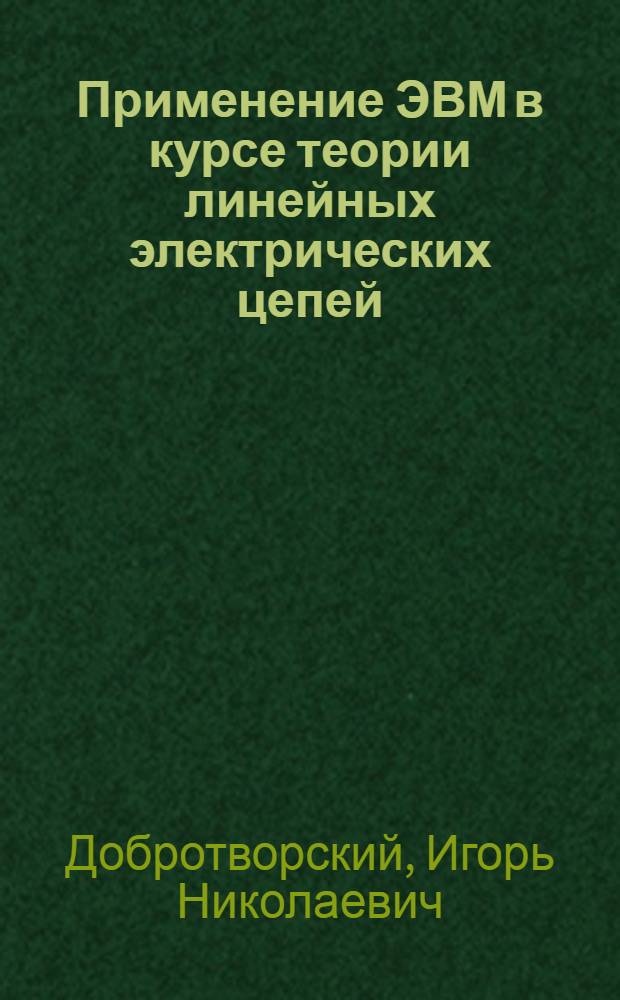 Применение ЭВМ в курсе теории линейных электрических цепей

Добротворский, Игорь Николаевич